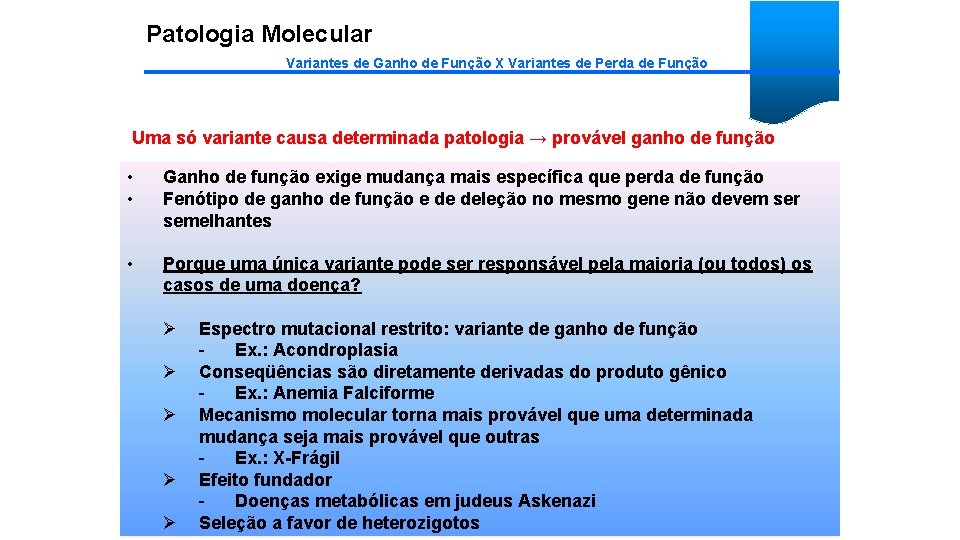 Patologia Molecular

Variantes de Ganho de Função X Variantes de Perda de Função

Uma só variante causa determinada patologia → provável ganho de função

• Ganho de função exige mudança mais específica que perda de função
• Fenótipo de ganho de função e de deleção no mesmo gene não devem ser semelhantes

• Porque uma única variante pode ser responsável pela maioria (ou todos) os casos de uma doença?

➢ Espectro mutacional restrito: variante de ganho de função
- Ex.: Acondroplasia
➢ Conseqüências são diretamente derivadas do produto gênico
- Ex.: Anemia Falciforme
➢ Mecanismo molecular torna mais provável que uma determinada mudança seja mais provável que outras
- Ex.: X-Frágil
➢ Efeito fundador
- Doenças metabólicas em judeus Askenazi
➢ Seleção a favor de heterozigotos